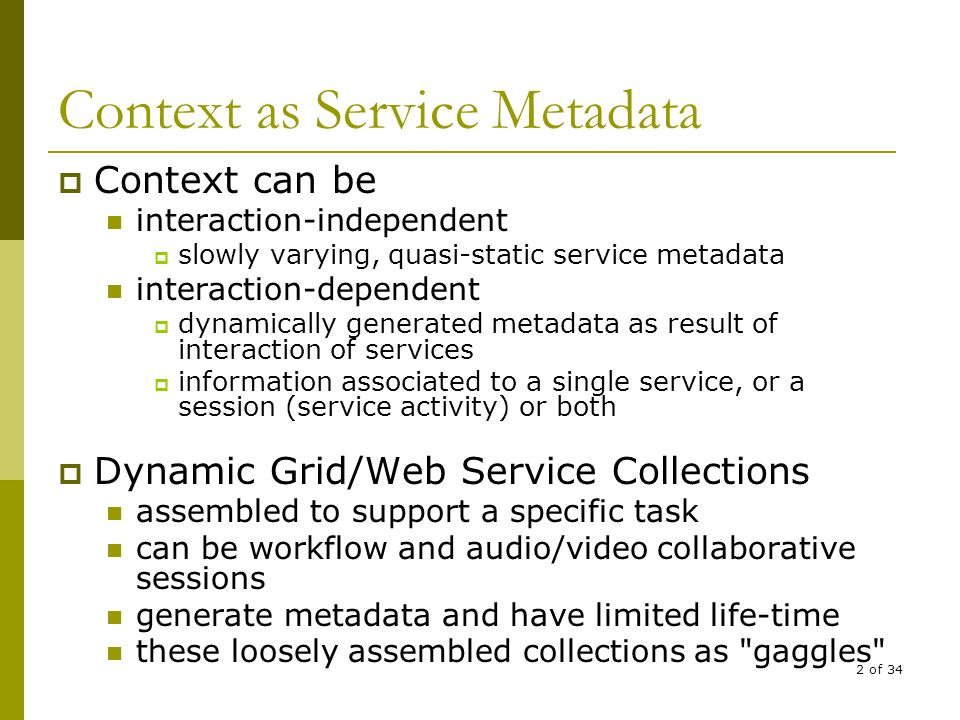 Context as Service Metadata

Context can be

interaction-independent

slowly varying, quasi-static service metadata

interaction-dependent

dynamically generated metadata as result of interaction of services

information associated to a single service, or a session (service activity) or both

Dynamic Grid/Web Service Collections

assembled to support a specific task

can be workflow and audio/video collaborative sessions

generate metadata and have limited life-time

these loosely assembled collections as "gaggles"

2 of 34